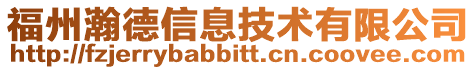 福州瀚德信息技术有限公司
http://fzjerrybabbitt.cn.coovee.com